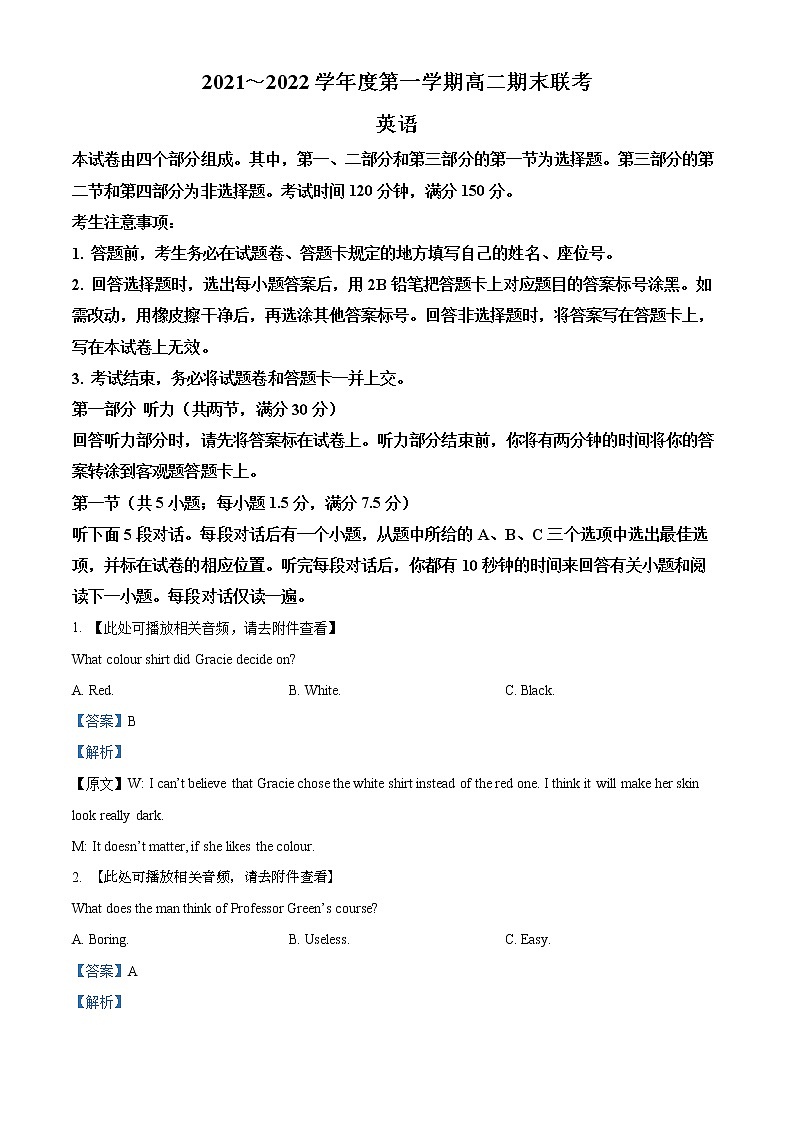 2021～2022 学年度第一学期高二期末联考

英语

本试卷由四个部分组成。其中，第一、二部分和第三部分的第一节为选择题。第三部分的第二节和第四部分为非选择题。考试时间 120 分钟，满分 150 分。

考生注意事项：

1. 答题前，考生务必在试题卷、答题卡规定的地方填写自己的姓名、座位号。

2. 回答选择题时，选出每小题答案后，用 2B 铅笔把答题卡上对应题目的答案标号涂黑。如需改动，用橡皮擦干净后，再选涂其他答案标号。回答非选择题时，将答案写在答题卡上，写在本试卷上无效。

3. 考试结束，务必将试题卷和答题卡一并上交。

第一部分 听力（共两节，满分 30 分）

回答听力部分时，请先将答案标在试卷上。听力部分结束前，你将有两分钟的时间将你的答案转涂到客观题答题卡上。

第一节（共 5 小题；每小题 1.5 分，满分 7.5 分）

听下面 5 段对话。每段对话后有一个小题，从题中所给的 A、B、C 三个选项中选出最佳选项，并标在试卷的相应位置。听完每段对话后，你都有 10 秒钟的时间来回答有关小题和阅读下一小题。每段对话仅读一遍。

1. 【此处可播放相关音频，请去附件查看】

What colour shirt did Gracie decide on?

A. Red.　　B. White.　　C. Black.

【答案】B

【解析】

【原文】W: I can't believe that Gracie chose the white shirt instead of the red one. I think it will make her skin look really dark.

M: It doesn't matter, if she likes the colour.

2. 【此处可播放相关音频，请去附件查看】

What does the man think of Professor Green's course?

A. Boring.　　B. Useless.　　C. Easy.

【答案】A

【解析】